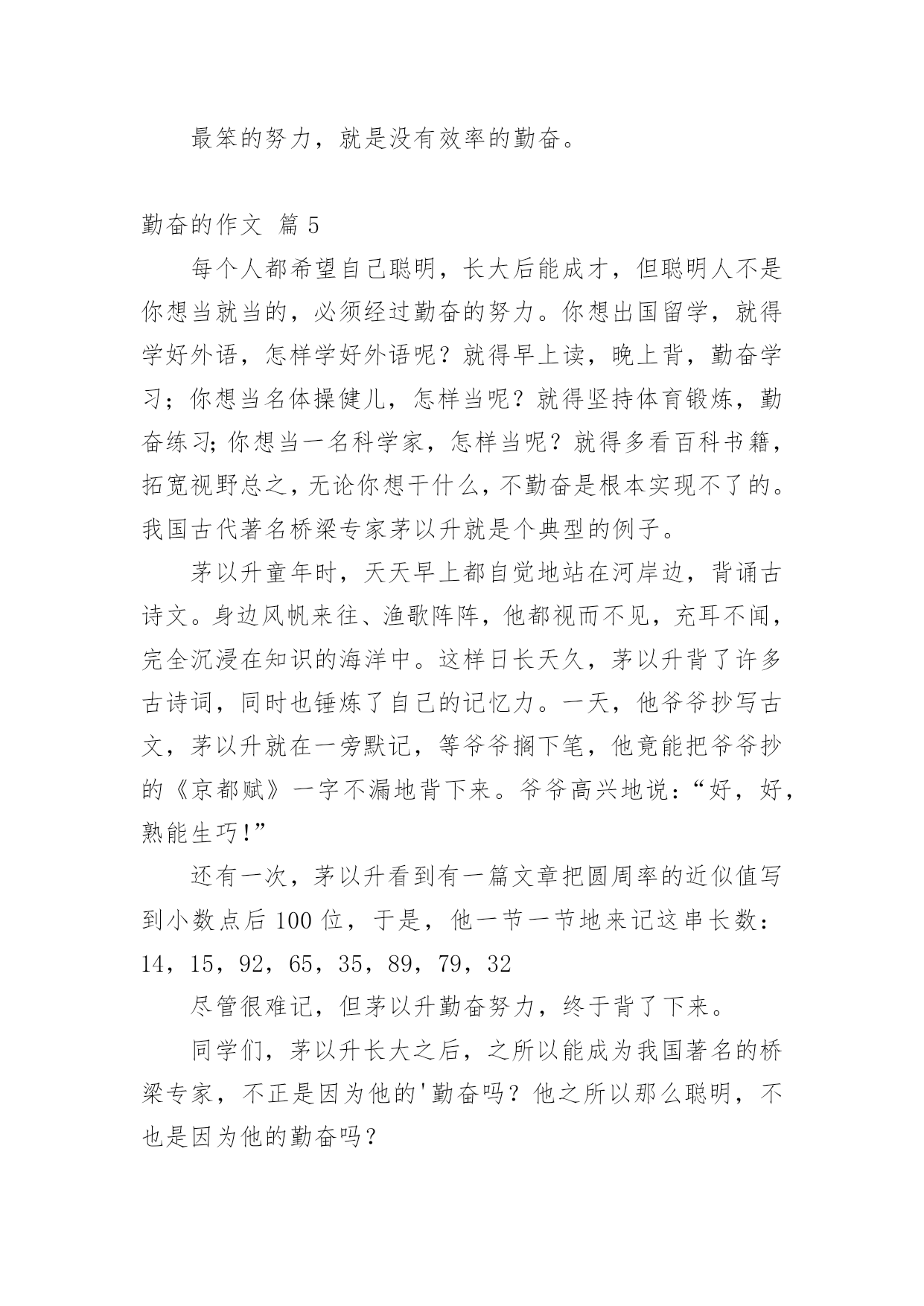 最笨的努力，就是没有效率的勤奋。

勤奋的作文 篇 5

每个人都希望自己聪明，长大后能成才，但聪明人不是你想当就当的，必须经过勤奋的努力。你想出国留学，就得学好外语，怎样学好外语呢？就得早上读，晚上背，勤奋学习；你想当名体操健儿，怎样当呢？就得坚持体育锻炼，勤奋练习;你想当一名科学家，怎样当呢？就得多看百科书籍，拓宽视野总之，无论你想干什么，不勤奋是根本实现不了的。我国古代著名桥梁专家茅以升就是个典型的例子。

茅以升童年时，天天早上都自觉地站在河岸边，背诵古诗文。身边风帆来往、渔歌阵阵，他都视而不见，充耳不闻，完全沉浸在知识的海洋中。这样日长天久，茅以升背了许多古诗词，同时也锤炼了自己的记忆力。一天，他爷爷抄写古文，茅以升就在一旁默记，等爷爷搁下笔，他竟能把爷爷抄的《京都赋》一字不漏地背下来。爷爷高兴地说:“好，好，熟能生巧!”

还有一次，茅以升看到有一篇文章把圆周率的近似值写到小数点后 100 位，于是，他一节一节地来记这串长数：14，15，92，65，35，89，79，32

尽管很难记，但茅以升勤奋努力，终于背了下来。

同学们，茅以升长大之后，之所以能成为我国著名的桥梁专家，不正是因为他的'勤奋吗？他之所以那么聪明，不也是因为他的勤奋吗？